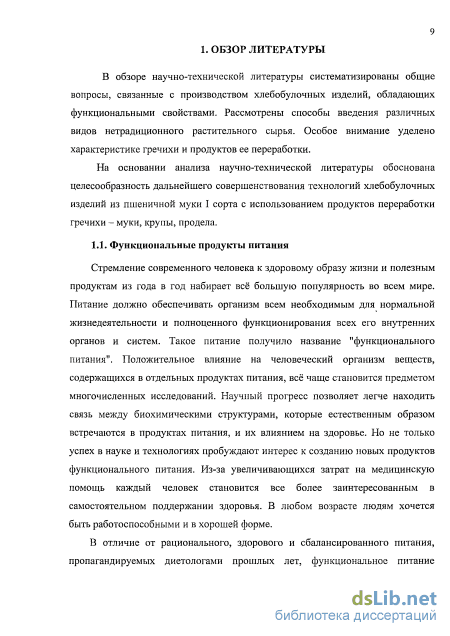 9

1. ОБЗОР ЛИТЕРАТУРЫ

В обзоре научно-технической литературы систематизированы общие вопросы, связанные с производством хлебобулочных изделий, обладающих функциональными свойствами. Рассмотрены способы введения различных видов нетрадиционного растительного сырья. Особое внимание уделено характеристике гречихи и продуктов ее переработки.

На основании анализа научно-технической литературы обоснована целесообразность дальнейшего совершенствования технологий хлебобулочных изделий из пшеничной муки I сорта с использованием продуктов переработки гречихи – муки, крупы, продела.

1.1. Функциональные продукты питания

Стремление современного человека к здоровому образу жизни и полезным продуктам из года в год набирает всё большую популярность во всем мире. Питание должно обеспечивать организм всем необходимым для нормальной жизнедеятельности и полноценного функционирования всех его внутренних органов и систем. Такое питание получило название "функционального питания". Положительное влияние на человеческий организм веществ, содержащихся в отдельных продуктах питания, всё чаще становится предметом многочисленных исследований. Научный прогресс позволяет легче находить связь между биохимическими структурами, которые естественным образом встречаются в продуктах питания, и их влиянием на здоровье. Но не только успех в науке и технологиях пробуждают интерес к созданию новых продуктов функционального питания. Из-за увеличивающихся затрат на медицинскую помощь каждый человек становится все более заинтересованным в самостоятельном поддержании здоровья. В любом возрасте людям хочется быть работоспособными и в хорошей форме.

В отличие от рационального, здорового и сбалансированного питания, пропагандируемых диетологами прошлых лет, функциональное питание

dsLib.net
библиотека диссертаций